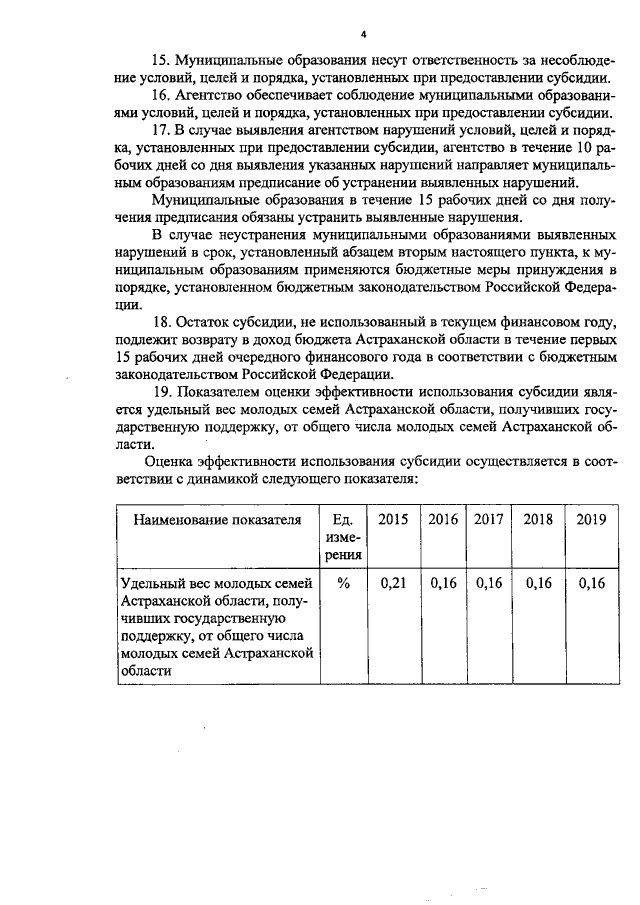 4

15. Муниципальные образования несут ответственность за несоблюдение условий, целей и порядка, установленных при предоставлении субсидии.

16. Агентство обеспечивает соблюдение муниципальными образованиями условий, целей и порядка, установленных при предоставлении субсидии.

17. В случае выявления агентством нарушений условий, целей и порядка, установленных при предоставлении субсидии, агентство в течение 10 рабочих дней со дня выявления указанных нарушений направляет муниципальным образованиям предписание об устранении выявленных нарушений.

Муниципальные образования в течение 15 рабочих дней со дня получения предписания обязаны устранить выявленные нарушения.

В случае неустранения муниципальными образованиями выявленных нарушений в срок, установленный абзацем вторым настоящего пункта, к муниципальным образованиям применяются бюджетные меры принуждения в порядке, установленном бюджетным законодательством Российской Федерации.

18. Остаток субсидии, не использованный в текущем финансовом году, подлежит возврату в доход бюджета Астраханской области в течение первых 15 рабочих дней очередного финансового года в соответствии с бюджетным законодательством Российской Федерации.

19. Показателем оценки эффективности использования субсидии является удельный вес молодых семей Астраханской области, получивших государственную поддержку, от общего числа молодых семей Астраханской области.

Оценка эффективности использования субсидии осуществляется в соответствии с динамикой следующего показателя:

| Наименование показателя | Ед. измерения | 2015 | 2016 | 2017 | 2018 | 2019 |
|---|---|---|---|---|---|---|
| Удельный вес молодых семей Астраханской области, получивших государственную поддержку, от общего числа молодых семей Астраханской области | % | 0,21 | 0,16 | 0,16 | 0,16 | 0,16 |